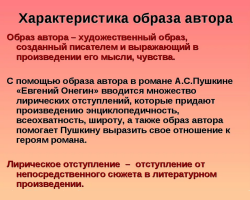 Характеристика образа автора

Образ автора – художественный образ, созданный писателем и выражающий в произведении его мысли, чувства.

С помощью образа автора в романе А.С.Пушкине «Евгений Онегин» вводится множество лирических отступлений, которые придают произведению энциклопедичность, всеохватность, широту, а также образ автора помогает Пушкину выразить свое отношение к героям романа.

Лирическое отступление – отступление от непосредственного сюжета в литературном произведении.